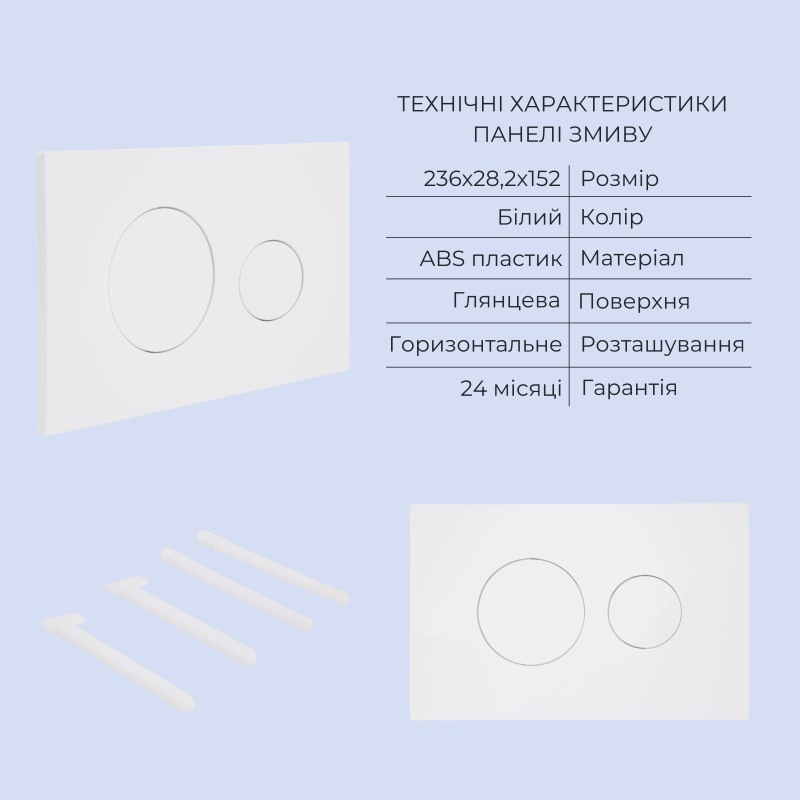 ТЕХНІЧНІ ХАРАКТЕРИСТИКИ ПАНЕЛІ ЗМИВУ

| 236x28,2x152 | Розмір |
|---|---|
| Білий | Колір |
| ABS пластик | Матеріал |
| Глянцева | Поверхня |
| Горизонтальне | Розташування |
| 24 місяці | Гарантія |